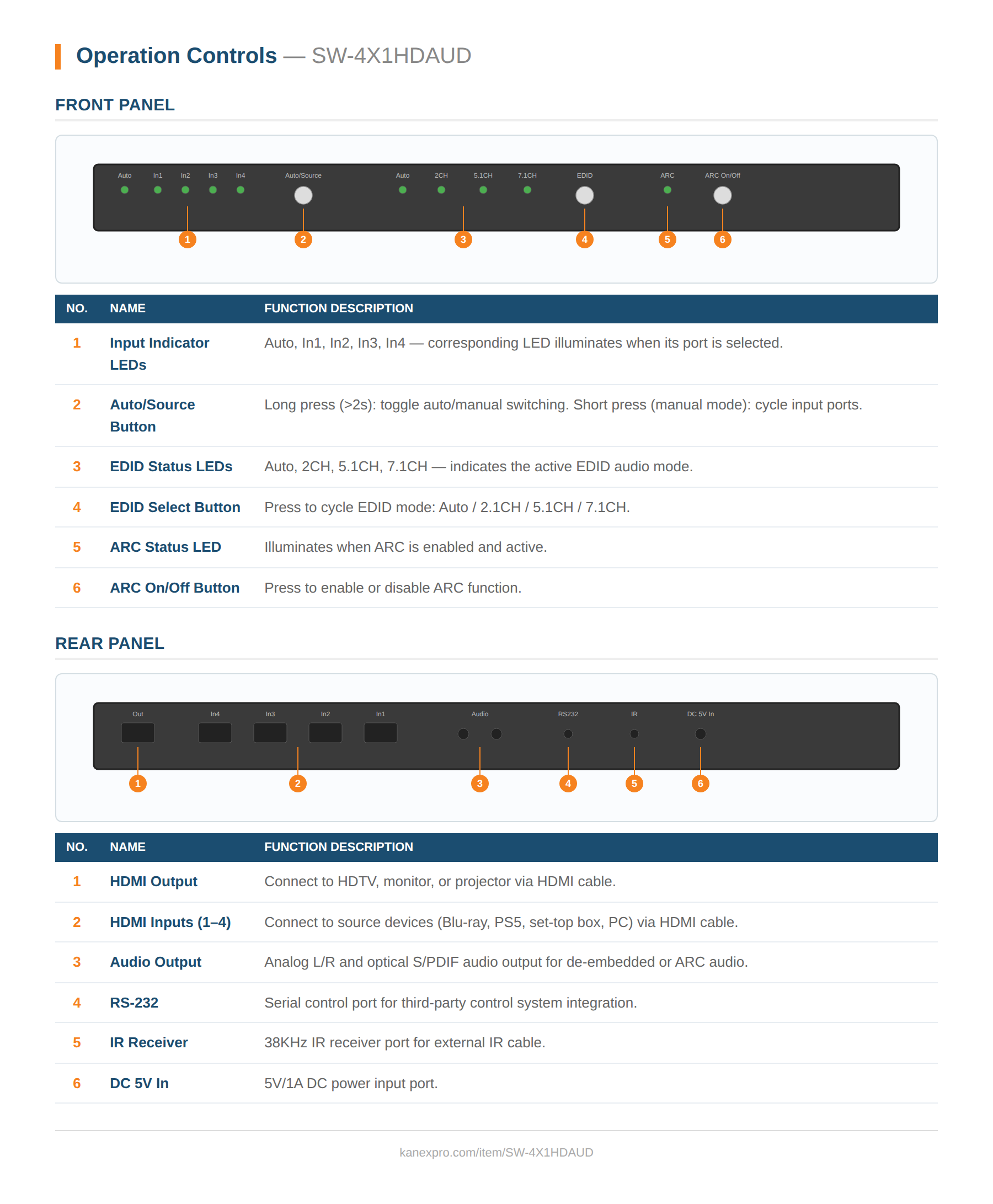 Operation Controls — SW-4X1HDAUD

FRONT PANEL

Auto In1 In2 In3 In4 Auto/Source Auto 2CH 5.1CH 7.1CH EDID ARC ARC On/Off

1 2 3 4 5 6

| NO. | NAME | FUNCTION DESCRIPTION |
|---|---|---|
| 1 | Input Indicator LEDs | Auto, In1, In2, In3, In4 — corresponding LED illuminates when its port is selected. |
| 2 | Auto/Source Button | Long press (>2s): toggle auto/manual switching. Short press (manual mode): cycle input ports. |
| 3 | EDID Status LEDs | Auto, 2CH, 5.1CH, 7.1CH — indicates the active EDID audio mode. |
| 4 | EDID Select Button | Press to cycle EDID mode: Auto / 2.1CH / 5.1CH / 7.1CH. |
| 5 | ARC Status LED | Illuminates when ARC is enabled and active. |
| 6 | ARC On/Off Button | Press to enable or disable ARC function. |

REAR PANEL

Out In4 In3 In2 In1 Audio RS232 IR DC 5V In

1 2 3 4 5 6

| NO. | NAME | FUNCTION DESCRIPTION |
|---|---|---|
| 1 | HDMI Output | Connect to HDTV, monitor, or projector via HDMI cable. |
| 2 | HDMI Inputs (1–4) | Connect to source devices (Blu-ray, PS5, set-top box, PC) via HDMI cable. |
| 3 | Audio Output | Analog L/R and optical S/PDIF audio output for de-embedded or ARC audio. |
| 4 | RS-232 | Serial control port for third-party control system integration. |
| 5 | IR Receiver | 38KHz IR receiver port for external IR cable. |
| 6 | DC 5V In | 5V/1A DC power input port. |

kanexpro.com/item/SW-4X1HDAUD